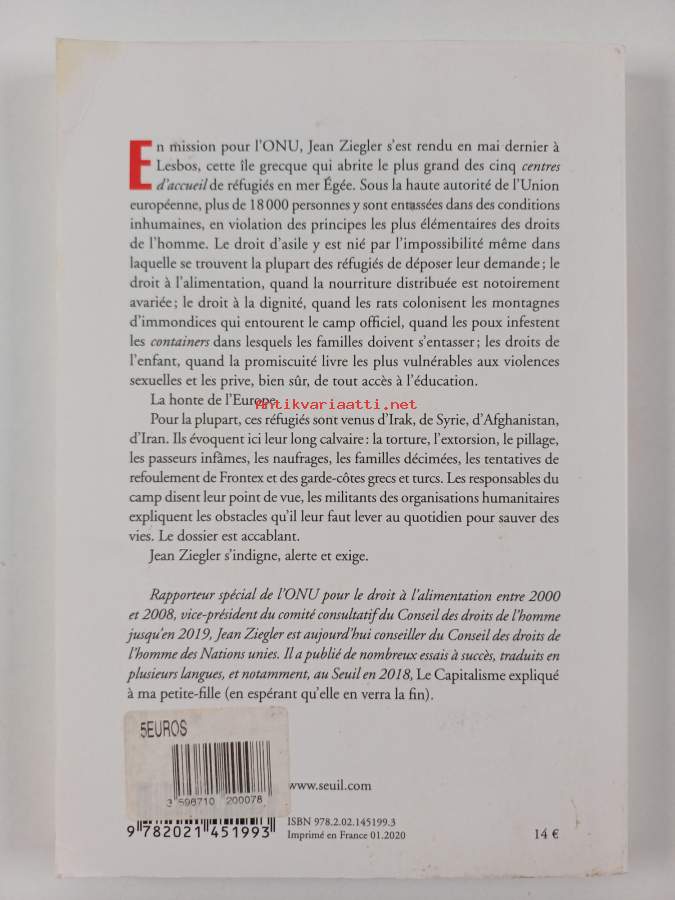 En mission pour l'ONU, Jean Ziegler s'est rendu en mai dernier à Lesbos, cette île grecque qui abrite le plus grand des cinq centres d'accueil de réfugiés en mer Égée. Sous la haute autorité de l'Union européenne, plus de 18 000 personnes y sont entassées dans des conditions inhumaines, en violation des principes les plus élémentaires des droits de l'homme. Le droit d'asile y est nié par l'impossibilité même dans laquelle se trouvent la plupart des réfugiés de déposer leur demande ; le droit à l'alimentation, quand la nourriture distribuée est notoirement avariée ; le droit à la dignité, quand les rats colonisent les montagnes d'immondices qui entourent le camp officiel, quand les poux infestent les containers dans lesquels les familles doivent s'entasser ; les droits de l'enfant, quand la promiscuité livre les plus vulnérables aux violences sexuelles et les prive, bien sûr, de tout accès à l'éducation.

La honte de l'Europe.

Pour la plupart, ces réfugiés sont venus d'Irak, de Syrie, d'Afghanistan, d'Iran. Ils évoquent ici leur long calvaire : la torture, l'extorsion, le pillage, les passeurs infâmes, les naufrages, les familles décimées, les tentatives de refoulement de Frontex et des garde-côtes grecs et turcs. Les responsables du camp disent leur point de vue, les militants des organisations humanitaires expliquent les obstacles qu'il leur faut lever au quotidien pour sauver des vies. Le dossier est accablant.

Jean Ziegler s'indigne, alerte et exige.

Rapporteur spécial de l'ONU pour le droit à l'alimentation entre 2000 et 2008, vice-président du comité consultatif du Conseil des droits de l'homme jusqu'en 2019, Jean Ziegler est aujourd'hui conseiller du Conseil des droits de l'homme des Nations unies. Il a publié de nombreux essais à succès, traduits en plusieurs langues, et notamment, au Seuil en 2018, Le Capitalisme expliqué à ma petite-fille (en espérant qu'elle en verra la fin).

5EUROS

3 598710 200078

www.seuil.com

9 782021 451993

ISBN 978.2.02.145199.3
Imprimé en France 01.2020

14 €

Antikvariaatti.net